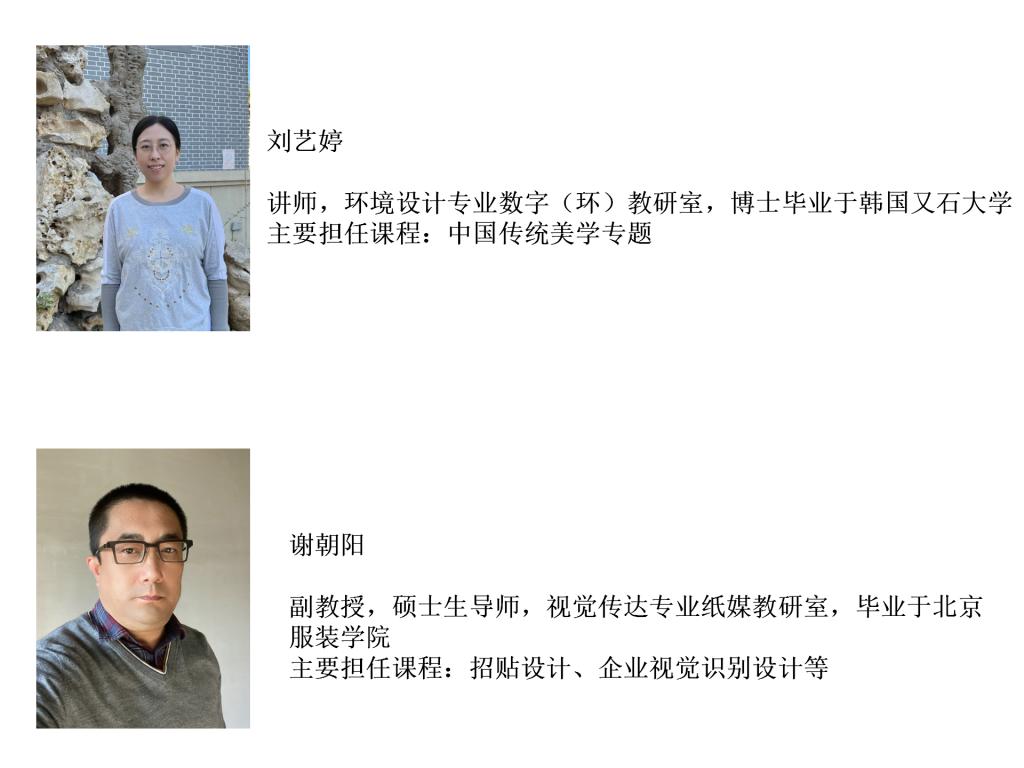 刘艺婷

讲师，环境设计专业数字（环）教研室，博士毕业于韩国又石大学
主要担任课程：中国传统美学专题

谢朝阳

副教授，硕士生导师，视觉传达专业纸媒教研室，毕业于北京服装学院
主要担任课程：招贴设计、企业视觉识别设计等